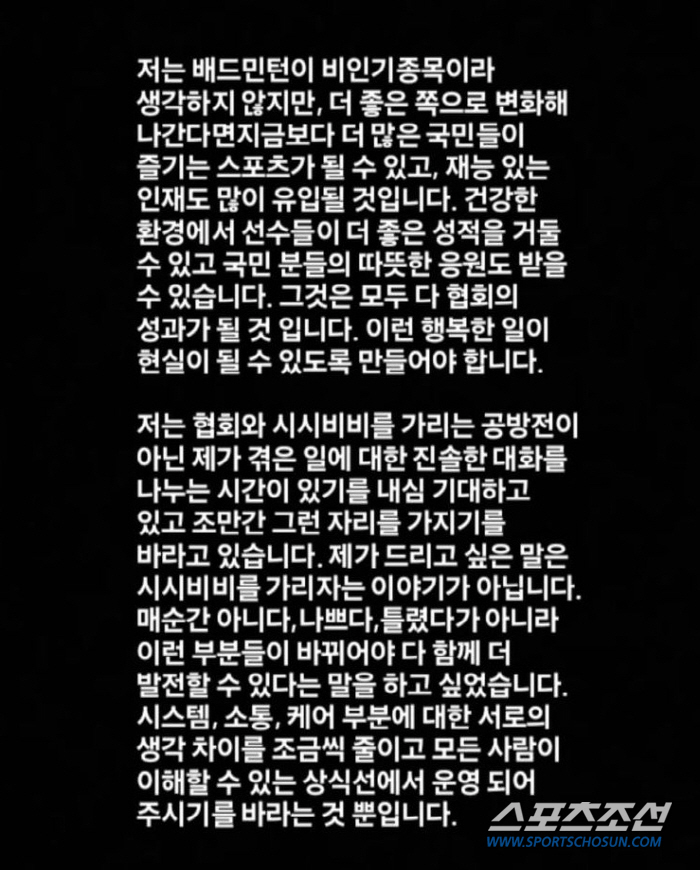 저는 배드민턴이 비인기종목이라 생각하지 않지만, 더 좋은 쪽으로 변화해 나간다면지금보다 더 많은 국민들이 즐기는 스포츠가 될 수 있고, 재능 있는 인재도 많이 유입될 것입니다. 건강한 환경에서 선수들이 더 좋은 성적을 거둘 수 있고 국민 분들의 따뜻한 응원도 받을 수 있습니다. 그것은 모두 다 협회의 성과가 될 것 입니다. 이런 행복한 일이 현실이 될 수 있도록 만들어야 합니다.

저는 협회와 시시비비를 가리는 공방전이 아닌 제가 겪은 일에 대한 진솔한 대화를 나누는 시간이 있기를 내심 기대하고 있고 조만간 그런 자리를 가지기를 바라고 있습니다. 제가 드리고 싶은 말은 시시비비를 가리자는 이야기가 아닙니다. 매순간 아니다,나쁘다,틀렸다가 아니라 이런 부분들이 바뀌어야 다 함께 더 발전할 수 있다는 말을 하고 싶었습니다. 시스템, 소통, 케어 부분에 대한 서로의 생각 차이를 조금씩 줄이고 모든 사람이 이해할 수 있는 상식선에서 운영 되어 주시기를 바라는 것 뿐입니다.

스포츠조선
WWW.SPORTSCHOSUN.COM